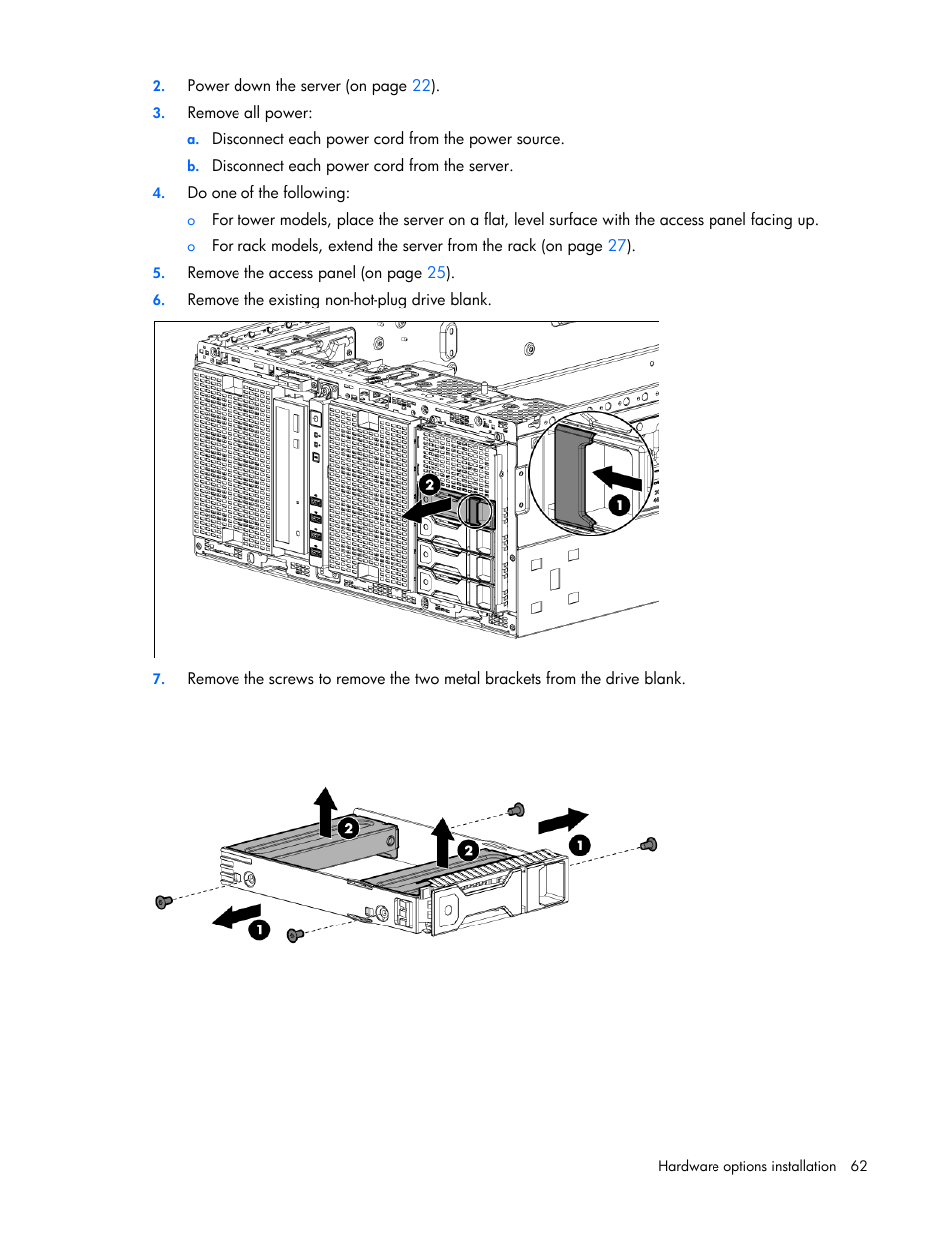 2. Power down the server (on page 22).

3. Remove all power:

a. Disconnect each power cord from the power source.

b. Disconnect each power cord from the server.

4. Do one of the following:

o For tower models, place the server on a flat, level surface with the access panel facing up.

o For rack models, extend the server from the rack (on page 27).

5. Remove the access panel (on page 25).

6. Remove the existing non-hot-plug drive blank.

2

1

7. Remove the screws to remove the two metal brackets from the drive blank.

2

2

1

1

Hardware options installation 62